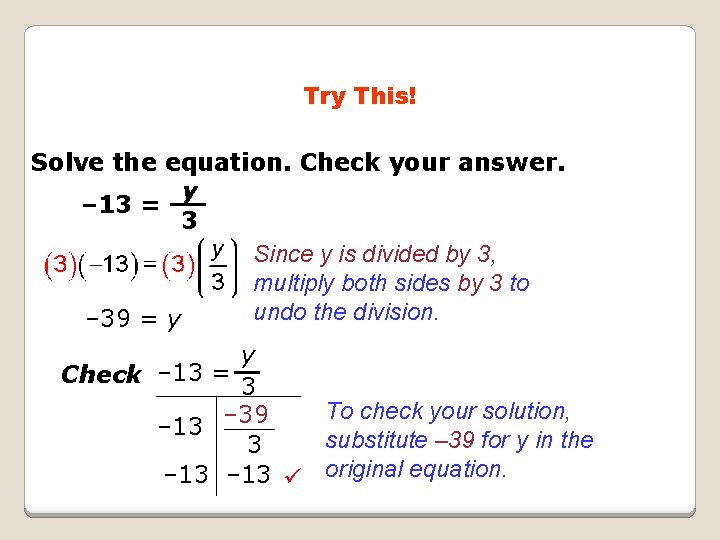 Try This!

Solve the equation. Check your answer.

$-13 = \frac{y}{3}$

$(3)(-13) = (3)\left(\frac{y}{3}\right)$ Since y is divided by 3, multiply both sides by 3 to undo the division.

$-39 = y$

Check $-13 = \frac{y}{3}$

$-13$ | $\frac{-39}{3}$

$-13$ | $-13$ ✓

To check your solution, substitute –39 for y in the original equation.